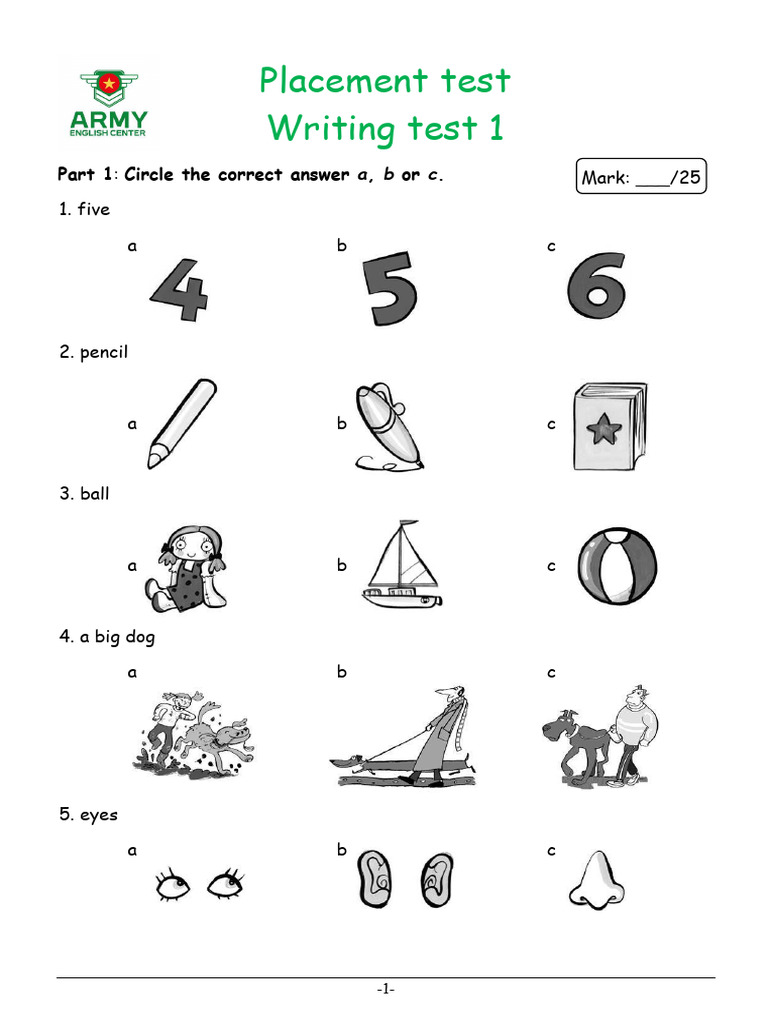 ARMY
ENGLISH CENTER

Placement test
Writing test 1

Part 1: Circle the correct answer a, b or c.

Mark: ___/25

1. five

a 4
b 5
c 6

2. pencil

a
b
c

3. ball

a
b
c

4. a big dog

a
b
c

5. eyes

a
b
c

-1-